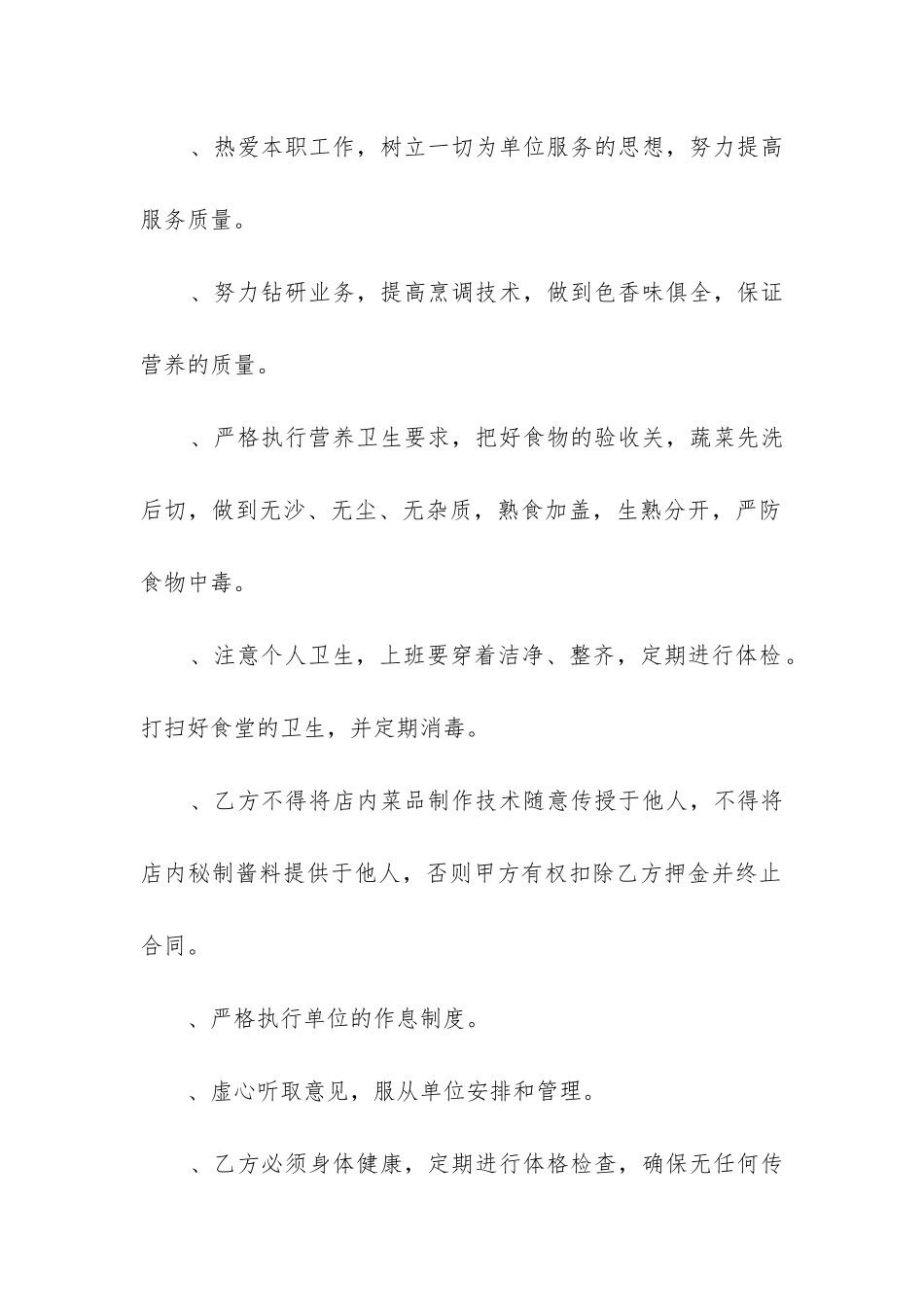 、热爱本职工作，树立一切为单位服务的思想，努力提高服务质量。

、努力钻研业务，提高烹调技术，做到色香味俱全，保证营养的质量。

、严格执行营养卫生要求，把好食物的验收关，蔬菜先洗后切，做到无沙、无尘、无杂质，熟食加盖，生熟分开，严防食物中毒。

、注意个人卫生，上班要穿着洁净、整齐，定期进行体检。打扫好食堂的卫生，并定期消毒。

、乙方不得将店内菜品制作技术随意传授于他人，不得将店内秘制酱料提供于他人，否则甲方有权扣除乙方押金并终止合同。

、严格执行单位的作息制度。

、虚心听取意见，服从单位安排和管理。

、乙方必须身体健康，定期进行体格检查，确保无任何传